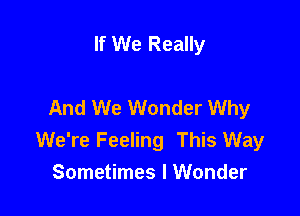 If We Really

And We Wonder Why
We're Feeling This Way
Sometimes I Wonder